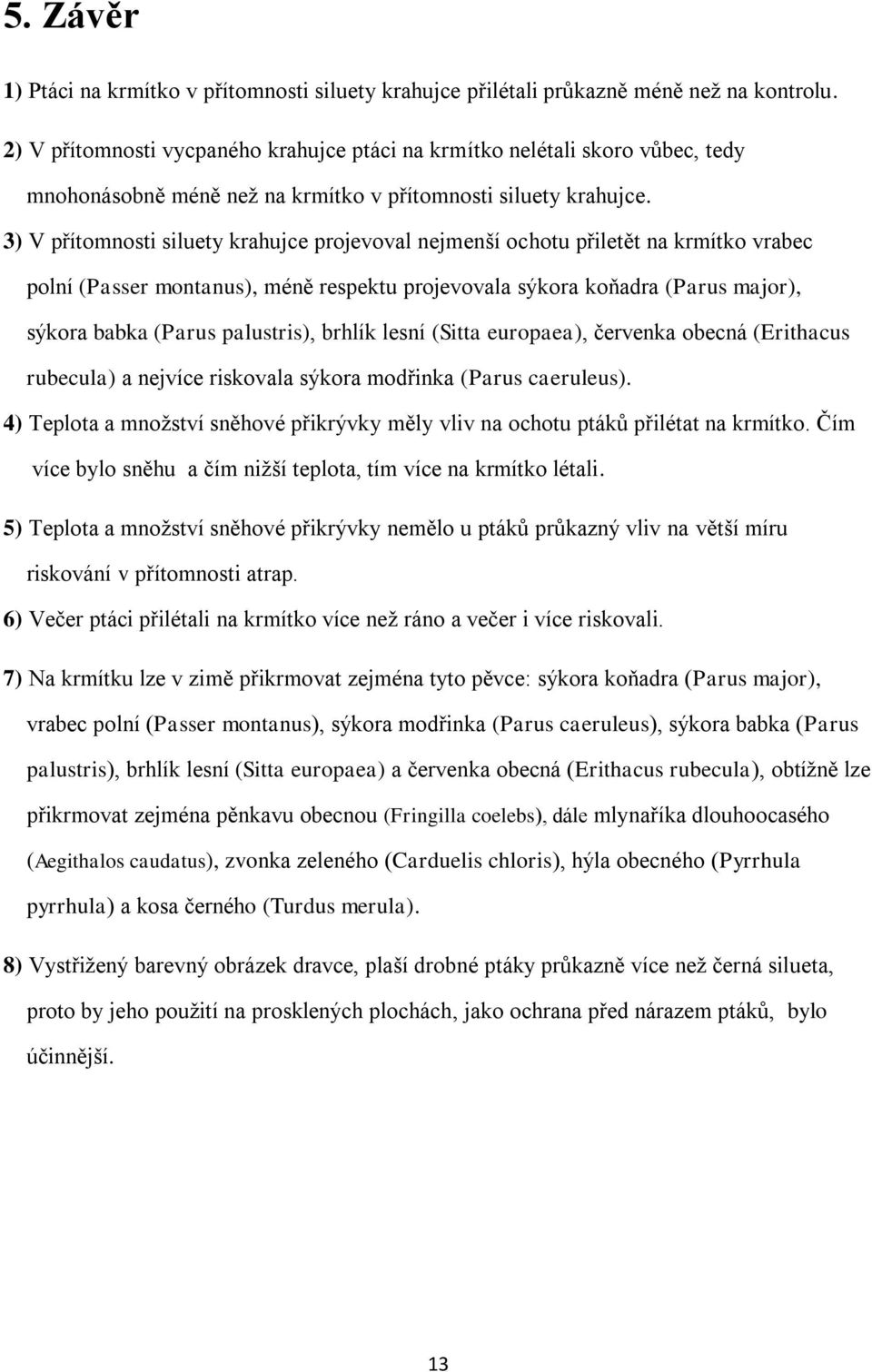 5. Závěr

1) Ptáci na krmítko v přítomnosti siluety krahujce přilétali průkazně méně než na kontrolu.

2) V přítomnosti vycpaného krahujce ptáci na krmítko nelétali skoro vůbec, tedy mnohonásobně méně než na krmítko v přítomnosti siluety krahujce.

3) V přítomnosti siluety krahujce projevoval nejmenší ochotu přiletět na krmítko vrabec polní (Passer montanus), méně respektu projevovala sýkora koňadra (Parus major), sýkora babka (Parus palustris), brhlík lesní (Sitta europaea), červenka obecná (Erithacus rubecula) a nejvíce riskovala sýkora modřinka (Parus caeruleus).

4) Teplota a množství sněhové přikrývky měly vliv na ochotu ptáků přilétat na krmítko. Čím více bylo sněhu a čím nižší teplota, tím více na krmítko létali.

5) Teplota a množství sněhové přikrývky nemělo u ptáků průkazný vliv na větší míru riskování v přítomnosti atrap.

6) Večer ptáci přilétali na krmítko více než ráno a večer i více riskovali.

7) Na krmítku lze v zimě přikrmovat zejména tyto pěvce: sýkora koňadra (Parus major), vrabec polní (Passer montanus), sýkora modřinka (Parus caeruleus), sýkora babka (Parus palustris), brhlík lesní (Sitta europaea) a červenka obecná (Erithacus rubecula), obtížně lze přikrmovat zejména pěnkavu obecnou (Fringilla coelebs), dále mlynaříka dlouhoocasého (Aegithalos caudatus), zvonka zeleného (Carduelis chloris), hýla obecného (Pyrrhula pyrrhula) a kosa černého (Turdus merula).

8) Vystřižený barevný obrázek dravce, plaší drobné ptáky průkazně více než černá silueta, proto by jeho použití na prosklených plochách, jako ochrana před nárazem ptáků, bylo účinnější.

13